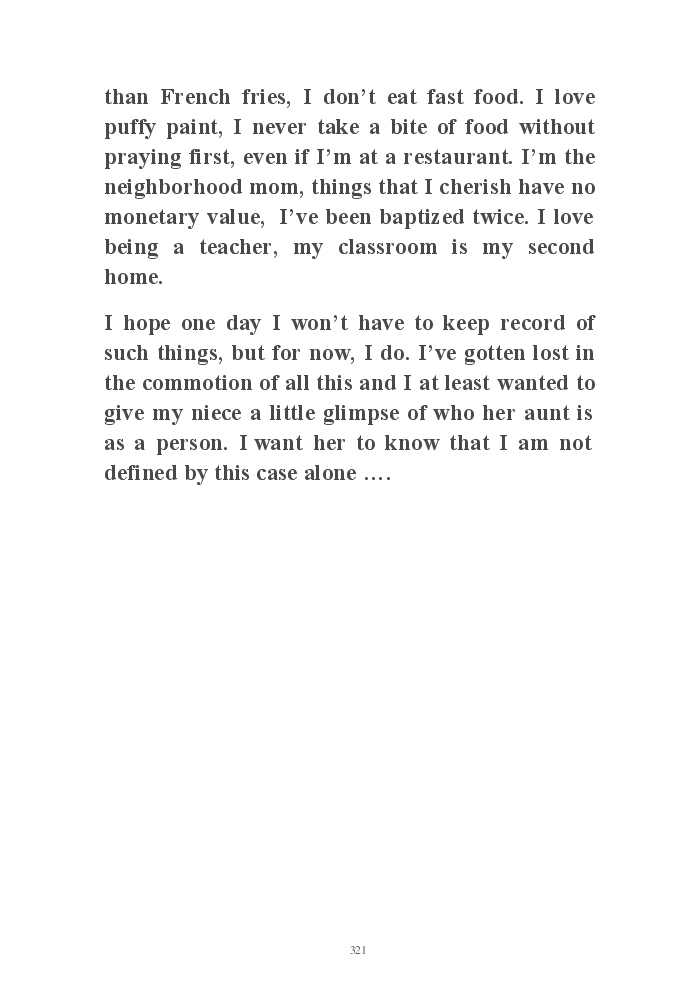 than French fries, I don’t eat fast food. I love puffy paint, I never take a bite of food without praying first, even if I’m at a restaurant. I’m the neighborhood mom, things that I cherish have no monetary value,  I’ve been baptized twice. I love being a teacher, my classroom is my second home.

I hope one day I won’t have to keep record of such things, but for now, I do. I’ve gotten lost in the commotion of all this and I at least wanted to give my niece a little glimpse of who her aunt is as a person. I want her to know that I am not defined by this case alone ….

321